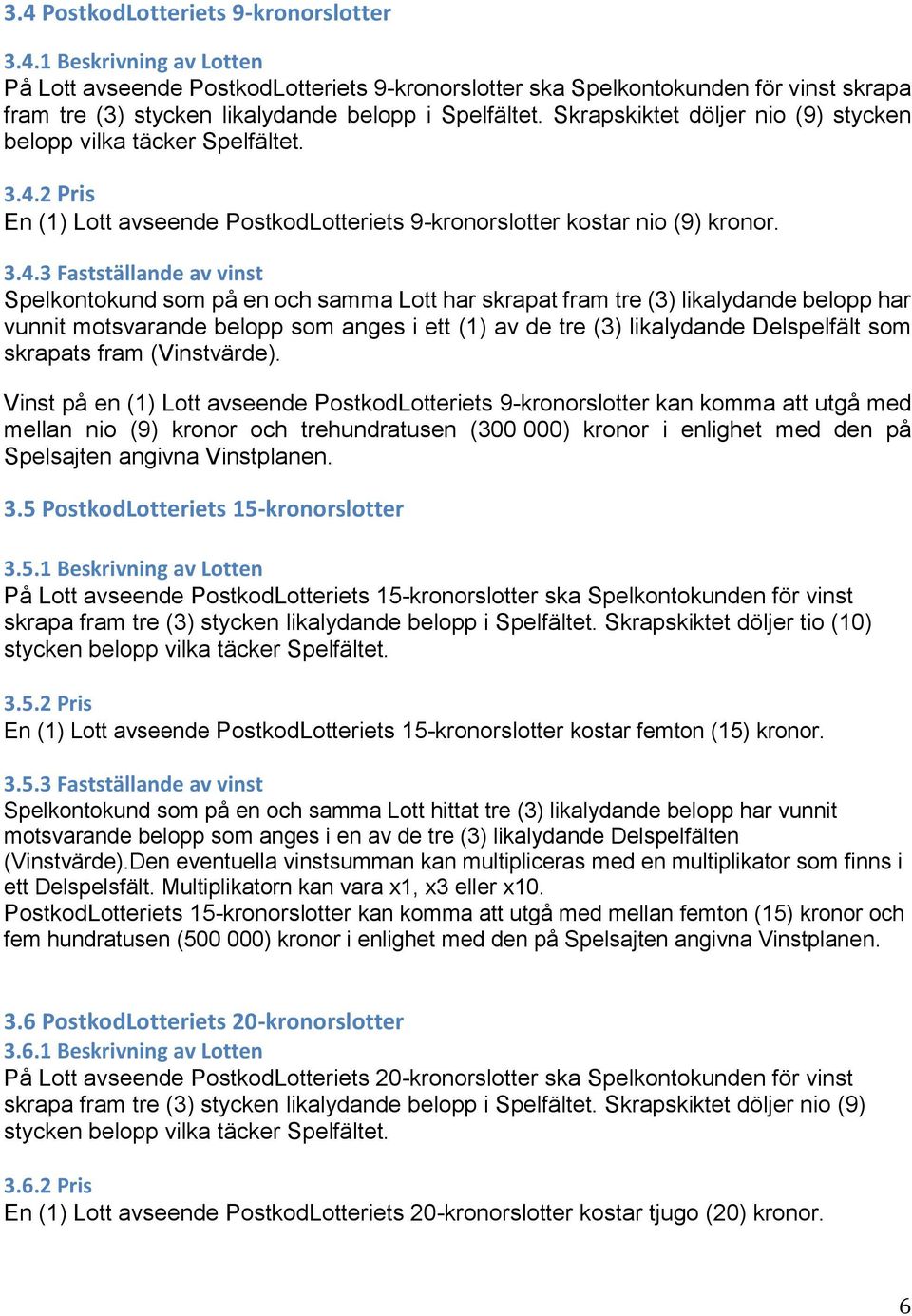 3.4 PostkodLotteriets 9-kronorslotter

3.4.1 Beskrivning av Lotten
På Lott avseende PostkodLotteriets 9-kronorslotter ska Spelkontokunden för vinst skrapa fram tre (3) stycken likalydande belopp i Spelfältet. Skrapskiktet döljer nio (9) stycken belopp vilka täcker Spelfältet.

3.4.2 Pris
En (1) Lott avseende PostkodLotteriets 9-kronorslotter kostar nio (9) kronor.

3.4.3 Fastställande av vinst
Spelkontokund som på en och samma Lott har skrapat fram tre (3) likalydande belopp har vunnit motsvarande belopp som anges i ett (1) av de tre (3) likalydande Delspelfält som skrapats fram (Vinstvärde).

Vinst på en (1) Lott avseende PostkodLotteriets 9-kronorslotter kan komma att utgå med mellan nio (9) kronor och trehundratusen (300 000) kronor i enlighet med den på Spelsajten angivna Vinstplanen.

3.5 PostkodLotteriets 15-kronorslotter

3.5.1 Beskrivning av Lotten
På Lott avseende PostkodLotteriets 15-kronorslotter ska Spelkontokunden för vinst skrapa fram tre (3) stycken likalydande belopp i Spelfältet. Skrapskiktet döljer tio (10) stycken belopp vilka täcker Spelfältet.

3.5.2 Pris
En (1) Lott avseende PostkodLotteriets 15-kronorslotter kostar femton (15) kronor.

3.5.3 Fastställande av vinst
Spelkontokund som på en och samma Lott hittat tre (3) likalydande belopp har vunnit motsvarande belopp som anges i en av de tre (3) likalydande Delspelfälten (Vinstvärde).Den eventuella vinstsumman kan multipliceras med en multiplikator som finns i ett Delspelsfält. Multiplikatorn kan vara x1, x3 eller x10.
PostkodLotteriets 15-kronorslotter kan komma att utgå med mellan femton (15) kronor och fem hundratusen (500 000) kronor i enlighet med den på Spelsajten angivna Vinstplanen.

3.6 PostkodLotteriets 20-kronorslotter
3.6.1 Beskrivning av Lotten
På Lott avseende PostkodLotteriets 20-kronorslotter ska Spelkontokunden för vinst skrapa fram tre (3) stycken likalydande belopp i Spelfältet. Skrapskiktet döljer nio (9) stycken belopp vilka täcker Spelfältet.

3.6.2 Pris
En (1) Lott avseende PostkodLotteriets 20-kronorslotter kostar tjugo (20) kronor.

6